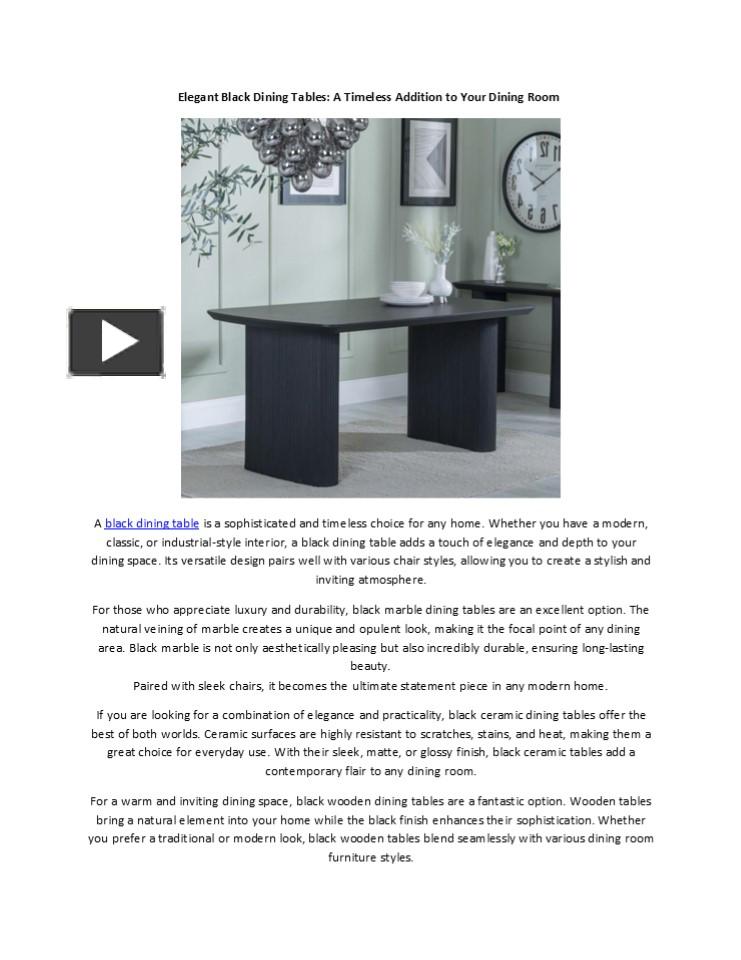 Elegant Black Dining Tables: A Timeless Addition to Your Dining Room

A black dining table is a sophisticated and timeless choice for any home. Whether you have a modern, classic, or industrial-style interior, a black dining table adds a touch of elegance and depth to your dining space. Its versatile design pairs well with various chair styles, allowing you to create a stylish and inviting atmosphere.

For those who appreciate luxury and durability, black marble dining tables are an excellent option. The natural veining of marble creates a unique and opulent look, making it the focal point of any dining area. Black marble is not only aesthetically pleasing but also incredibly durable, ensuring long-lasting beauty.
Paired with sleek chairs, it becomes the ultimate statement piece in any modern home.

If you are looking for a combination of elegance and practicality, black ceramic dining tables offer the best of both worlds. Ceramic surfaces are highly resistant to scratches, stains, and heat, making them a great choice for everyday use. With their sleek, matte, or glossy finish, black ceramic tables add a contemporary flair to any dining room.

For a warm and inviting dining space, black wooden dining tables are a fantastic option. Wooden tables bring a natural element into your home while the black finish enhances their sophistication. Whether you prefer a traditional or modern look, black wooden tables blend seamlessly with various dining room furniture styles.